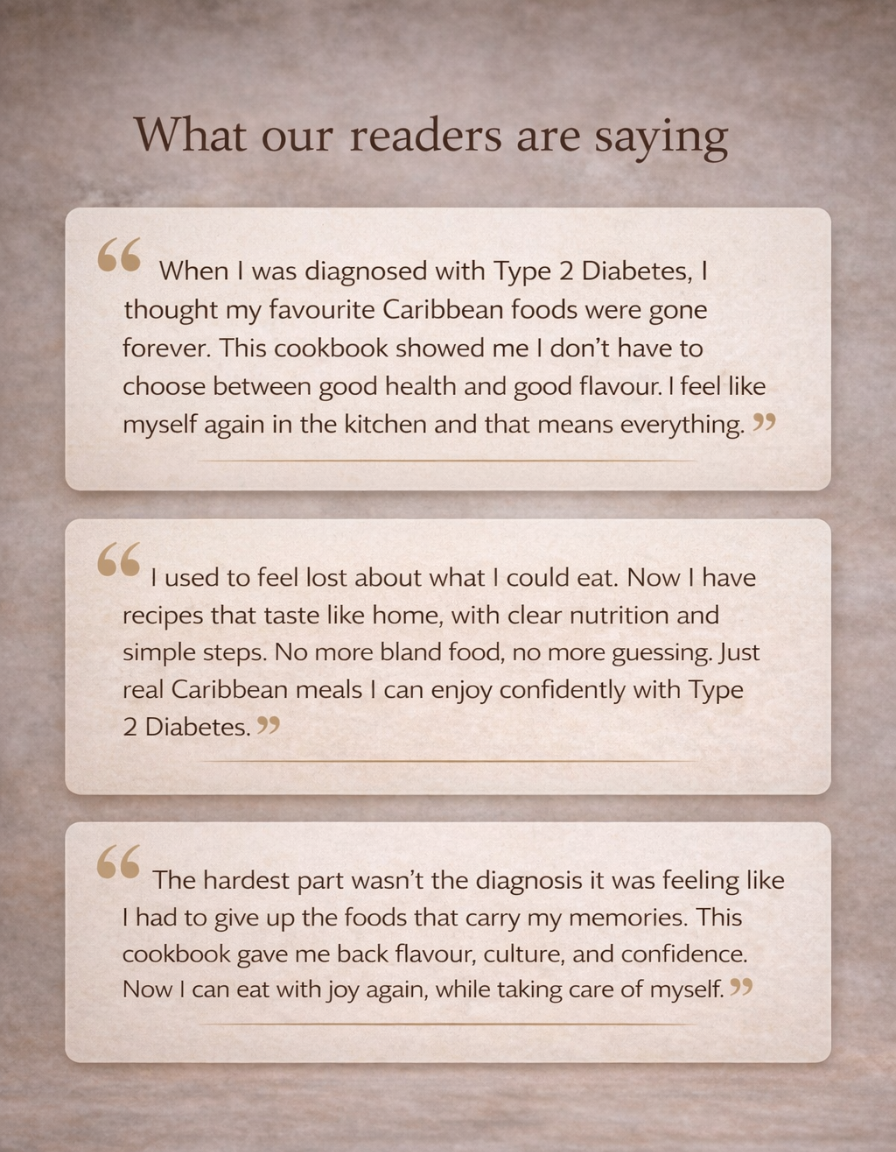 What our readers are saying

" When I was diagnosed with Type 2 Diabetes, I thought my favourite Caribbean foods were gone forever. This cookbook showed me I don't have to choose between good health and good flavour. I feel like myself again in the kitchen and that means everything. "

" I used to feel lost about what I could eat. Now I have recipes that taste like home, with clear nutrition and simple steps. No more bland food, no more guessing. Just real Caribbean meals I can enjoy confidently with Type 2 Diabetes. "

" The hardest part wasn't the diagnosis it was feeling like I had to give up the foods that carry my memories. This cookbook gave me back flavour, culture, and confidence. Now I can eat with joy again, while taking care of myself. "